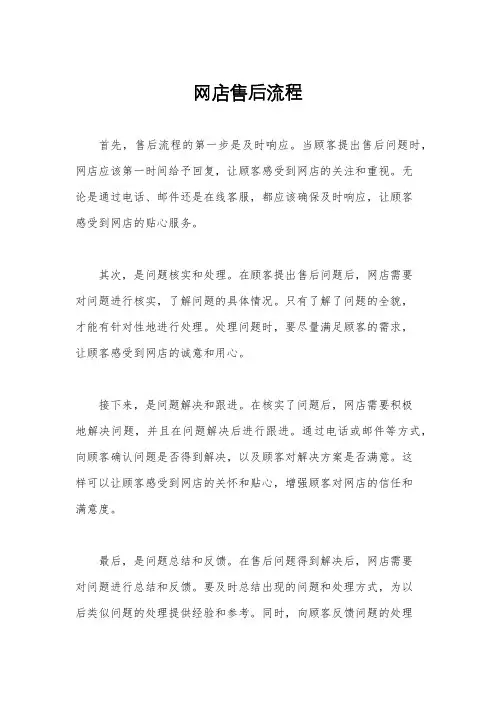 网店售后流程

首先，售后流程的第一步是及时响应。当顾客提出售后问题时，网店应该第一时间给予回复，让顾客感受到网店的关注和重视。无论是通过电话、邮件还是在线客服，都应该确保及时响应，让顾客感受到网店的贴心服务。

其次，是问题核实和处理。在顾客提出售后问题后，网店需要对问题进行核实，了解问题的具体情况。只有了解了问题的全貌，才能有针对性地进行处理。处理问题时，要尽量满足顾客的需求，让顾客感受到网店的诚意和用心。

接下来，是问题解决和跟进。在核实了问题后，网店需要积极地解决问题，并且在问题解决后进行跟进。通过电话或邮件等方式，向顾客确认问题是否得到解决，以及顾客对解决方案是否满意。这样可以让顾客感受到网店的关怀和贴心，增强顾客对网店的信任和满意度。

最后，是问题总结和反馈。在售后问题得到解决后，网店需要对问题进行总结和反馈。要及时总结出现的问题和处理方式，为以后类似问题的处理提供经验和参考。同时，向顾客反馈问题的处理